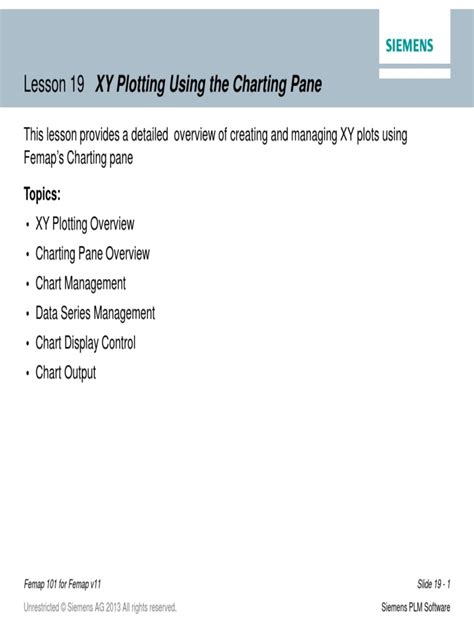 SIEMENS

Lesson 19 XY Plotting Using the Charting Pane

This lesson provides a detailed overview of creating and managing XY plots using Femap's Charting pane

Topics:

• XY Plotting Overview
• Charting Pane Overview
• Chart Management
• Data Series Management
• Chart Display Control
• Chart Output

Femap 101 for Femap v11

Slide 19 - 1

Unrestricted © Siemens AG 2013 All rights reserved.

Siemens PLM Software